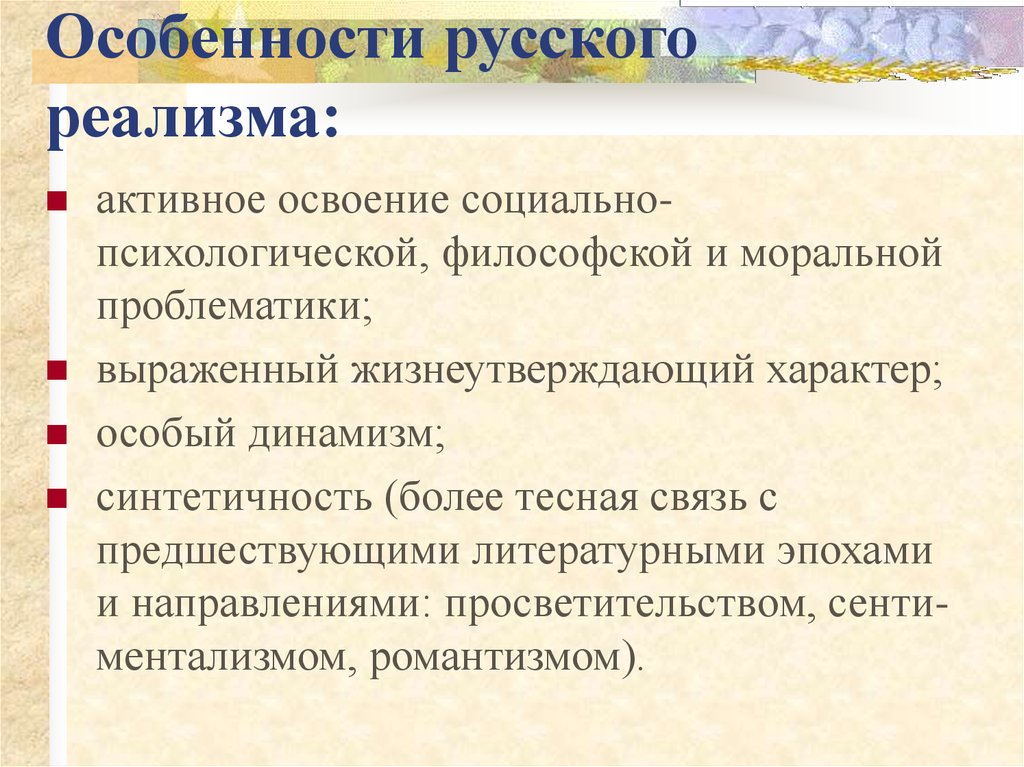 Особенности русского реализма:

активное освоение социально-психологической, философской и моральной проблематики;

выраженный жизнеутверждающий характер;

особый динамизм;

синтетичность (более тесная связь с предшествующими литературными эпохами и направлениями: просветительством, сентиментализмом, романтизмом).